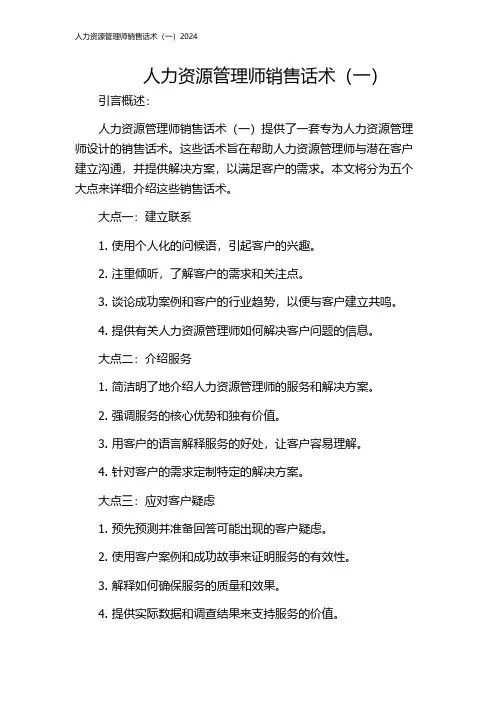 人力资源管理师销售话术（一）2024

人力资源管理师销售话术（一）

引言概述：

人力资源管理师销售话术（一）提供了一套专为人力资源管理师设计的销售话术。这些话术旨在帮助人力资源管理师与潜在客户建立沟通，并提供解决方案，以满足客户的需求。本文将分为五个大点来详细介绍这些销售话术。

大点一：建立联系

1. 使用个人化的问候语，引起客户的兴趣。

2. 注重倾听，了解客户的需求和关注点。

3. 谈论成功案例和客户的行业趋势，以便与客户建立共鸣。

4. 提供有关人力资源管理师如何解决客户问题的信息。

大点二：介绍服务

1. 简洁明了地介绍人力资源管理师的服务和解决方案。

2. 强调服务的核心优势和独有价值。

3. 用客户的语言解释服务的好处，让客户容易理解。

4. 针对客户的需求定制特定的解决方案。

大点三：应对客户疑虑

1. 预先预测并准备回答可能出现的客户疑虑。

2. 使用客户案例和成功故事来证明服务的有效性。

3. 解释如何确保服务的质量和效果。

4. 提供实际数据和调查结果来支持服务的价值。